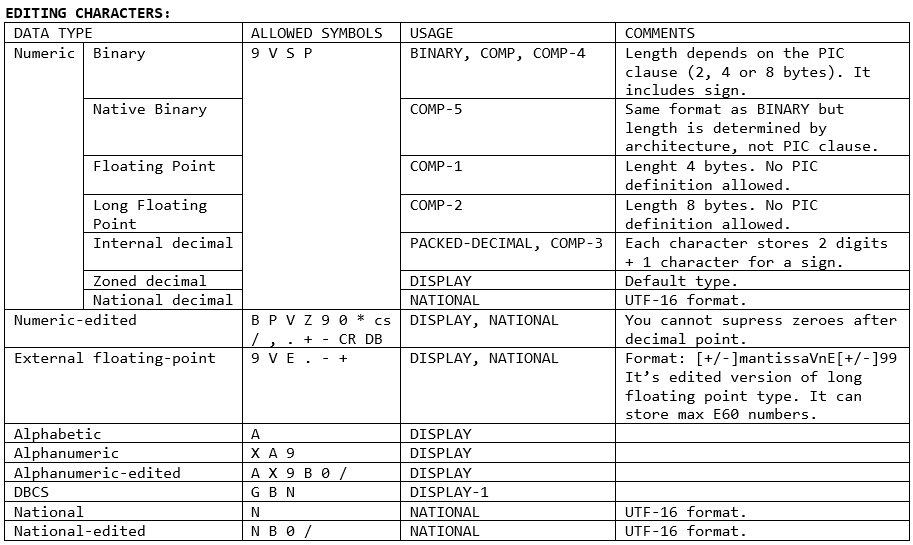 EDITING CHARACTERS:

| DATA TYPE | | ALLOWED SYMBOLS | USAGE | COMMENTS |
|---|---|---|---|---|
| Numeric | Binary | 9 V S P | BINARY, COMP, COMP-4 | Length depends on the PIC clause (2, 4 or 8 bytes). It includes sign. |
| | Native Binary | | COMP-5 | Same format as BINARY but length is determined by architecture, not PIC clause. |
| | Floating Point | | COMP-1 | Lenght 4 bytes. No PIC definition allowed. |
| | Long Floating Point | | COMP-2 | Length 8 bytes. No PIC definition allowed. |
| | Internal decimal | | PACKED-DECIMAL, COMP-3 | Each character stores 2 digits + 1 character for a sign. |
| | Zoned decimal | | DISPLAY | Default type. |
| | National decimal | | NATIONAL | UTF-16 format. |
| Numeric-edited | | B P V Z 9 0 * cs / , . + - CR DB | DISPLAY, NATIONAL | You cannot supress zeroes after decimal point. |
| External floating-point | | 9 V E . - + | DISPLAY, NATIONAL | Format: [+/-]mantissaVnE[+/-]99 It's edited version of long floating point type. It can store max E60 numbers. |
| Alphabetic | | A | DISPLAY | |
| Alphanumeric | | X A 9 | DISPLAY | |
| Alphanumeric-edited | | A X 9 B 0 / | DISPLAY | |
| DBCS | | G B N | DISPLAY-1 | |
| National | | N | NATIONAL | UTF-16 format. |
| National-edited | | N B 0 / | NATIONAL | UTF-16 format. |